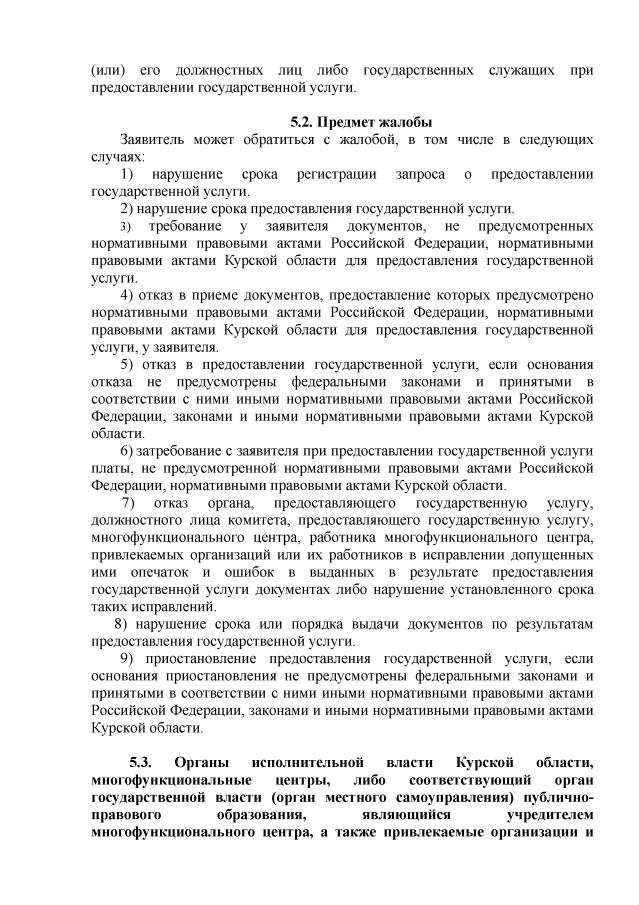 (или) его должностных лиц либо государственных служащих при предоставлении государственной услуги.

5.2. Предмет жалобы

Заявитель может обратиться с жалобой, в том числе в следующих случаях:

1) нарушение срока регистрации запроса о предоставлении государственной услуги.

2) нарушение срока предоставления государственной услуги.

3) требование у заявителя документов, не предусмотренных нормативными правовыми актами Российской Федерации, нормативными правовыми актами Курской области для предоставления государственной услуги.

4) отказ в приеме документов, предоставление которых предусмотрено нормативными правовыми актами Российской Федерации, нормативными правовыми актами Курской области для предоставления государственной услуги, у заявителя.

5) отказ в предоставлении государственной услуги, если основания отказа не предусмотрены федеральными законами и принятыми в соответствии с ними иными нормативными правовыми актами Российской Федерации, законами и иными нормативными правовыми актами Курской области.

6) затребование с заявителя при предоставлении государственной услуги платы, не предусмотренной нормативными правовыми актами Российской Федерации, нормативными правовыми актами Курской области.

7) отказ органа, предоставляющего государственную услугу, должностного лица комитета, предоставляющего государственную услугу, многофункционального центра, работника многофункционального центра, привлекаемых организаций или их работников в исправлении допущенных ими опечаток и ошибок в выданных в результате предоставления государственной услуги документах либо нарушение установленного срока таких исправлений.

8) нарушение срока или порядка выдачи документов по результатам предоставления государственной услуги.

9) приостановление предоставления государственной услуги, если основания приостановления не предусмотрены федеральными законами и принятыми в соответствии с ними иными нормативными правовыми актами Российской Федерации, законами и иными нормативными правовыми актами Курской области.

5.3. Органы исполнительной власти Курской области, многофункциональные центры, либо соответствующий орган государственной власти (орган местного самоуправления) публично-правового образования, являющийся учредителем многофункционального центра, а также привлекаемые организации и